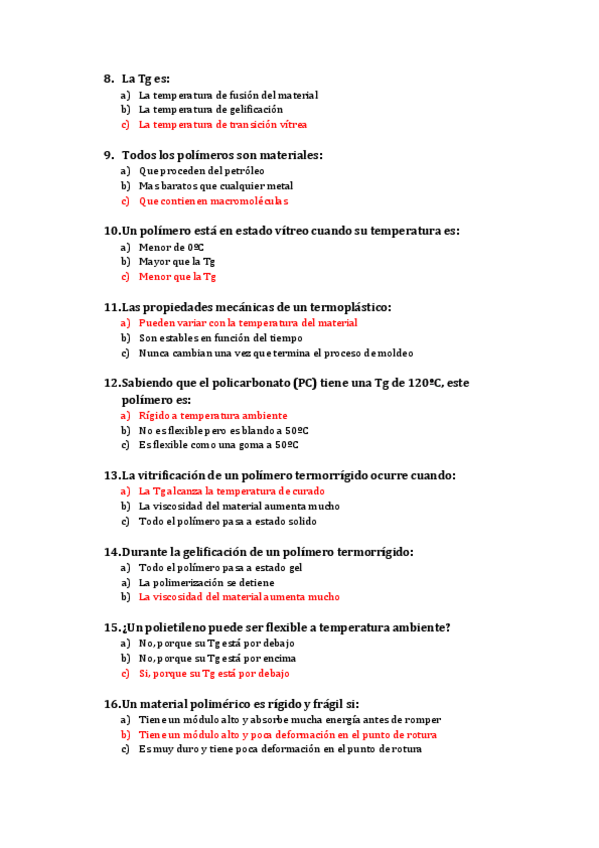 8. La Tg es:
a) La temperatura de fusión del material
b) La temperatura de gelificación
c) La temperatura de transición vítrea

9. Todos los polímeros son materiales:
a) Que proceden del petróleo
b) Mas baratos que cualquier metal
c) Que contienen macromoléculas

10. Un polímero está en estado vítreo cuando su temperatura es:
a) Menor de 0ºC
b) Mayor que la Tg
c) Menor que la Tg

11. Las propiedades mecánicas de un termoplástico:
a) Pueden variar con la temperatura del material
b) Son estables en función del tiempo
c) Nunca cambian una vez que termina el proceso de moldeo

12. Sabiendo que el policarbonato (PC) tiene una Tg de 120ºC, este polímero es:
a) Rígido a temperatura ambiente
b) No es flexible pero es blando a 50ºC
c) Es flexible como una goma a 50ºC

13. La vitrificación de un polímero termorrígido ocurre cuando:
a) La Tg alcanza la temperatura de curado
b) La viscosidad del material aumenta mucho
c) Todo el polímero pasa a estado solido

14. Durante la gelificación de un polímero termorrígido:
a) Todo el polímero pasa a estado gel
a) La polimerización se detiene
b) La viscosidad del material aumenta mucho

15. ¿Un polietileno puede ser flexible a temperatura ambiente?
a) No, porque su Tg está por debajo
b) No, porque su Tg está por encima
c) Si, porque su Tg está por debajo

16. Un material polimérico es rígido y frágil si:
a) Tiene un módulo alto y absorbe mucha energía antes de romper
b) Tiene un módulo alto y poca deformación en el punto de rotura
c) Es muy duro y tiene poca deformación en el punto de rotura